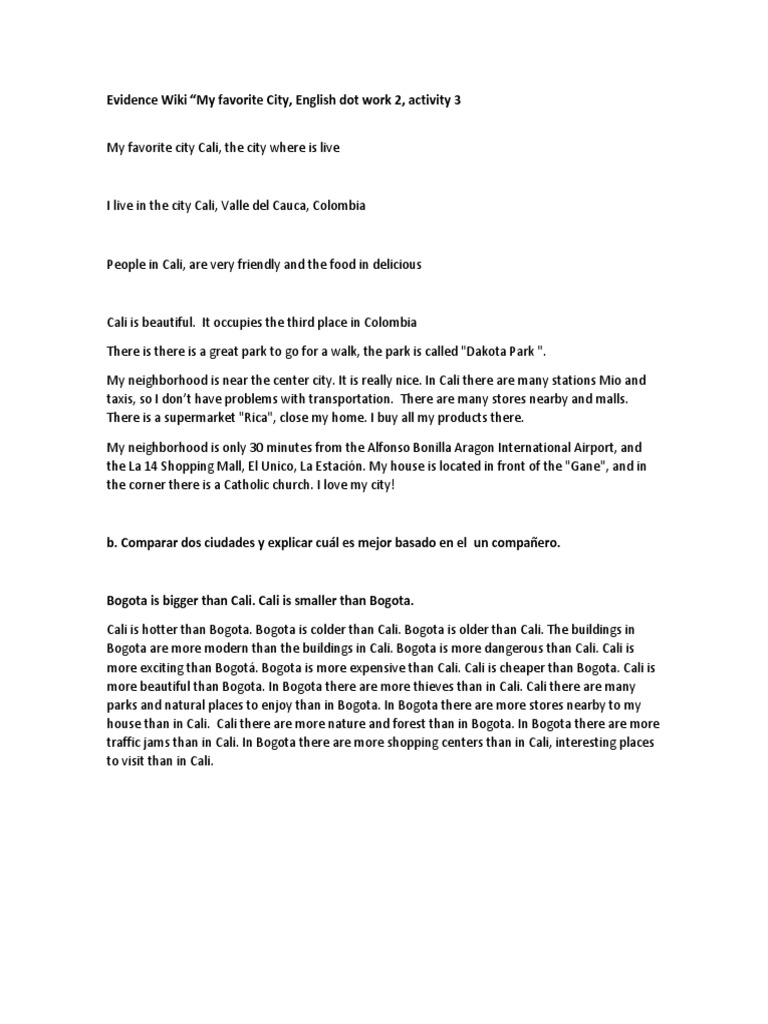 Evidence Wiki "My favorite City, English dot work 2, activity 3

My favorite city Cali, the city where is live

I live in the city Cali, Valle del Cauca, Colombia

People in Cali, are very friendly and the food in delicious

Cali is beautiful. It occupies the third place in Colombia

There is there is a great park to go for a walk, the park is called "Dakota Park ".

My neighborhood is near the center city. It is really nice. In Cali there are many stations Mio and taxis, so I don't have problems with transportation. There are many stores nearby and malls. There is a supermarket "Rica", close my home. I buy all my products there.

My neighborhood is only 30 minutes from the Alfonso Bonilla Aragon International Airport, and the La 14 Shopping Mall, El Unico, La Estación. My house is located in front of the "Gane", and in the corner there is a Catholic church. I love my city!

b. Comparar dos ciudades y explicar cuál es mejor basado en el un compañero.

Bogota is bigger than Cali. Cali is smaller than Bogota.

Cali is hotter than Bogota. Bogota is colder than Cali. Bogota is older than Cali. The buildings in Bogota are more modern than the buildings in Cali. Bogota is more dangerous than Cali. Cali is more exciting than Bogotá. Bogota is more expensive than Cali. Cali is cheaper than Bogota. Cali is more beautiful than Bogota. In Bogota there are more thieves than in Cali. Cali there are many parks and natural places to enjoy than in Bogota. In Bogota there are more stores nearby to my house than in Cali. Cali there are more nature and forest than in Bogota. In Bogota there are more traffic jams than in Cali. In Bogota there are more shopping centers than in Cali, interesting places to visit than in Cali.